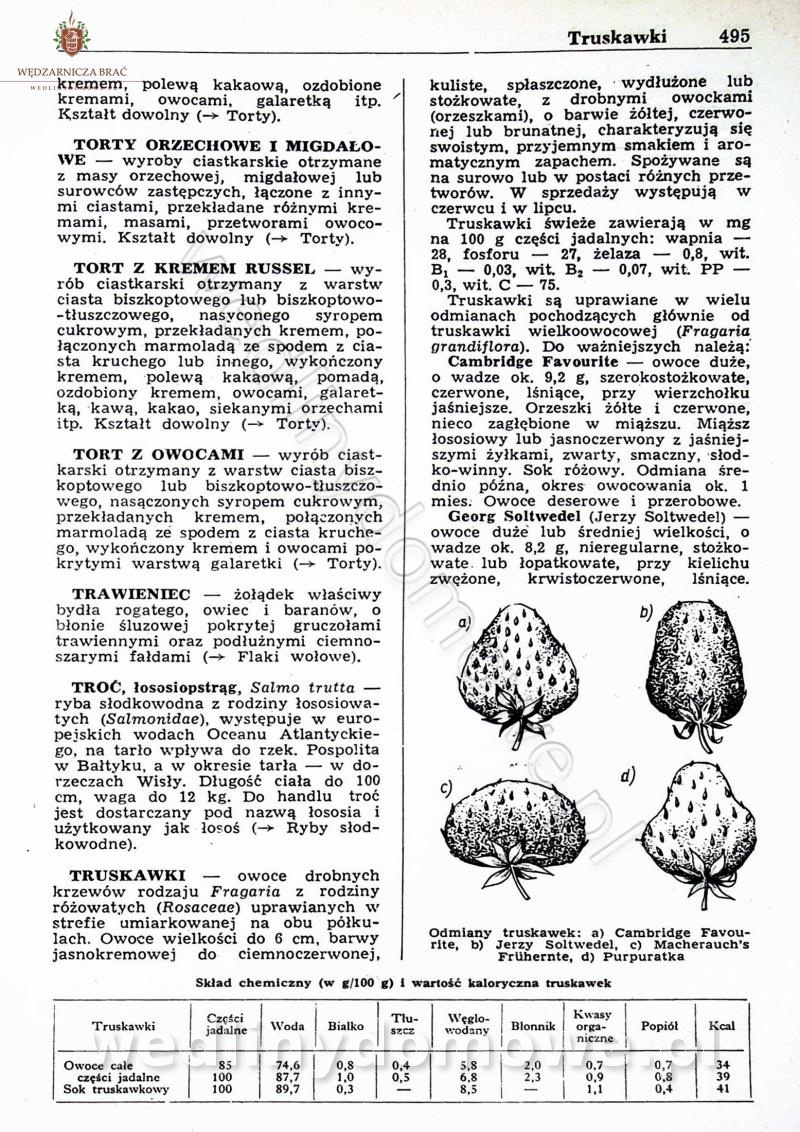 WĘDZARNICZA BRAĆ

Truskawki 495

kremem, polewą kakaową, ozdobione kremami, owocami, galaretką itp. Kształt dowolny (→ Torty).

TORTY ORZECHOWE I MIGDAŁOWE — wyroby ciastkarskie otrzymane z masy orzechowej, migdałowej lub surowców zastępczych, łączone z innymi ciastami, przekładane różnymi kremami, masami, przetworami owocowymi. Kształt dowolny (→ Torty).

TORT Z KREMEM RUSSEL — wyrób ciastkarski otrzymany z warstw ciasta biszkoptowego lub biszkoptowo-tłuszczowego, nasyconego syropem cukrowym, przekładanych kremem, połączonych marmoladą ze spodem z ciasta kruchego lub innego, wykończony kremem, polewą kakaową, pomadą, ozdobiony kremem, owocami, galaretką, kawą, kakao, siekanymi orzechami itp. Kształt dowolny (→ Torty).

TORT Z OWOCAMI — wyrób ciastkarski otrzymany z warstw ciasta biszkoptowego lub biszkoptowo-tłuszczowego, nasączonych syropem cukrowym, przekładanych kremem, połączonych marmoladą ze spodem z ciasta kruchego, wykończony kremem i owocami pokrytymi warstwą galaretki (→ Torty).

TRAWIENIEC — żołądek właściwy bydła rogatego, owiec i baranów, o błonie śluzowej pokrytej gruczołami trawiennymi oraz podłużnymi ciemnoszarymi fałdami (→ Flaki wołowe).

TROĆ, łososiopstrąg, Salmo trutta — ryba słodkowodna z rodziny łososiowatych (Salmonidae), występuje w europejskich wodach Oceanu Atlantyckiego, na tarło wpływa do rzek. Pospolita w Bałtyku, a w okresie tarła — w dorzeczach Wisły. Długość ciała do 100 cm, waga do 12 kg. Do handlu troć jest dostarczany pod nazwą łososia i użytkowany jak łosoś (→ Ryby słodkowodne).

TRUSKAWKI — owoce drobnych krzewów rodzaju Fragaria z rodziny różowatych (Rosaceae) uprawianych w strefie umiarkowanej na obu półkulach. Owoce wielkości do 6 cm, barwy jasnokremowej do ciemnoczerwonej, kuliste, spłaszczone, wydłużone lub stożkowate, z drobnymi owockami (orzeszkami), o barwie żółtej, czerwonej lub brunatnej, charakteryzują się swoistym, przyjemnym smakiem i aromatycznym zapachem. Spożywane są na surowo lub w postaci różnych przetworów. W sprzedaży występują w czerwcu i w lipcu.

Truskawki świeże zawierają w mg na 100 g części jadalnych: wapnia — 28, fosforu — 27, żelaza — 0,8, wit. $B_1$ — 0,03, wit. $B_2$ — 0,07, wit. PP — 0,3, wit. C — 75.

Truskawki są uprawiane w wielu odmianach pochodzących głównie od truskawki wielkoowocowej (Fragaria grandiflora). Do ważniejszych należą:

Cambridge Favourite — owoce duże, o wadze ok. 9,2 g, szerokostożkowate, czerwone, lśniące, przy wierzchołku jaśniejsze. Orzeszki żółte i czerwone, nieco zagłębione w miąższu. Miąższ łososiowy lub jasnoczerwony z jaśniejszymi żyłkami, zwarty, smaczny, słodko-winny. Sok różowy. Odmiana średnio późna, okres owocowania ok. 1 mies. Owoce deserowe i przerobowe.

Georg Soltwedel (Jerzy Soltwedel) — owoce duże lub średniej wielkości, o wadze ok. 8,2 g, nieregularne, stożkowate lub łopatkowate, przy kielichu zwężone, krwistoczerwone, lśniące.

a) b) c) d)

Odmiany truskawek: a) Cambridge Favourite, b) Jerzy Soltwedel, c) Macherauch's Frühernte, d) Purpuratka

Skład chemiczny (w g/100 g) i wartość kaloryczna truskawek

| Truskawki | Części jadalne | Woda | Białko | Tłuszcz | Węglowodany | Błonnik | Kwasy organiczne | Popiół | Kcal |
|---|---|---|---|---|---|---|---|---|---|
| Owoce całe | 85 | 74,6 | 0,8 | 0,4 | 5,8 | 2,0 | 0,7 | 0,7 | 34 |
| części jadalne | 100 | 87,7 | 1,0 | 0,5 | 6,8 | 2,3 | 0,9 | 0,8 | 39 |
| Sok truskawkowy | 100 | 89,7 | 0,3 | — | 8,5 | — | 1,1 | 0,4 | 41 |

wedlinydomowe.pl